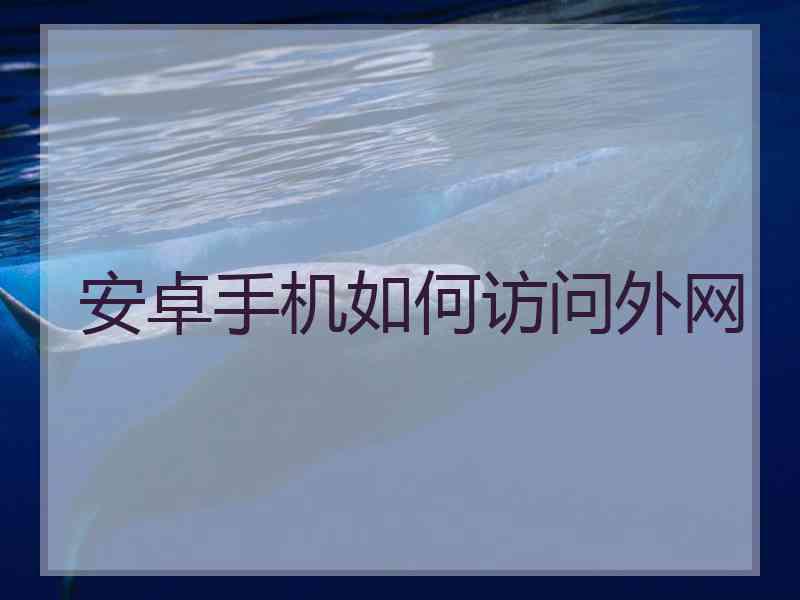 安卓手机如何访问外网